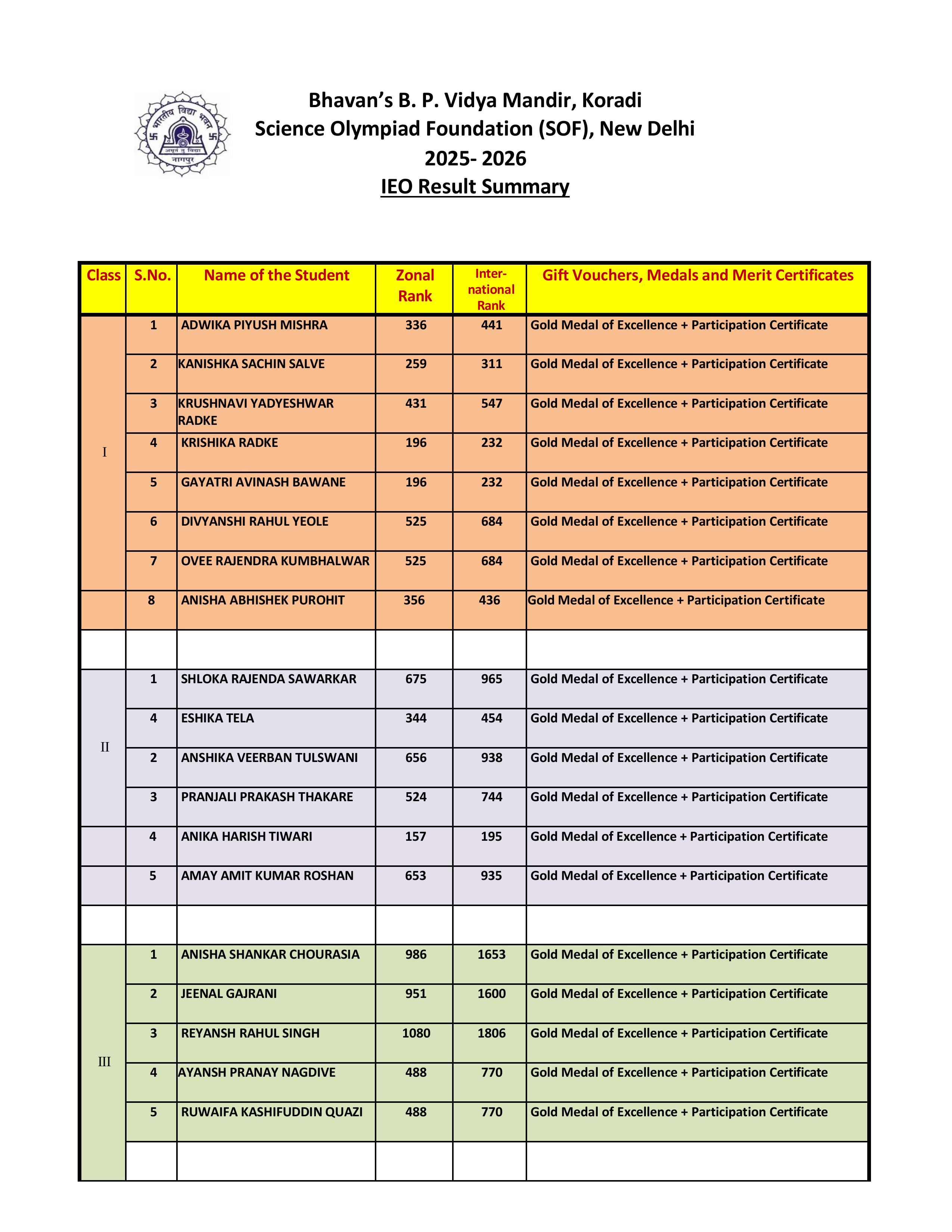 भारतीय विद्या भवन
अमृतं तु विद्या
नागपुर

Bhavan's B. P. Vidya Mandir, Koradi
Science Olympiad Foundation (SOF), New Delhi
2025- 2026
IEO Result Summary

| Class | S.No. | Name of the Student | Zonal Rank | International Rank | Gift Vouchers, Medals and Merit Certificates |
|---|---|---|---|---|---|
| I | 1 | ADWIKA PIYUSH MISHRA | 336 | 441 | Gold Medal of Excellence + Participation Certificate |
| | 2 | KANISHKA SACHIN SALVE | 259 | 311 | Gold Medal of Excellence + Participation Certificate |
| | 3 | KRUSHNAVI YADYESHWAR RADKE | 431 | 547 | Gold Medal of Excellence + Participation Certificate |
| | 4 | KRISHIKA RADKE | 196 | 232 | Gold Medal of Excellence + Participation Certificate |
| | 5 | GAYATRI AVINASH BAWANE | 196 | 232 | Gold Medal of Excellence + Participation Certificate |
| | 6 | DIVYANSHI RAHUL YEOLE | 525 | 684 | Gold Medal of Excellence + Participation Certificate |
| | 7 | OVEE RAJENDRA KUMBHALWAR | 525 | 684 | Gold Medal of Excellence + Participation Certificate |
| | 8 | ANISHA ABHISHEK PUROHIT | 356 | 436 | Gold Medal of Excellence + Participation Certificate |
| | | | | | |
| II | 1 | SHLOKA RAJENDA SAWARKAR | 675 | 965 | Gold Medal of Excellence + Participation Certificate |
| | 4 | ESHIKA TELA | 344 | 454 | Gold Medal of Excellence + Participation Certificate |
| | 2 | ANSHIKA VEERBAN TULSWANI | 656 | 938 | Gold Medal of Excellence + Participation Certificate |
| | 3 | PRANJALI PRAKASH THAKARE | 524 | 744 | Gold Medal of Excellence + Participation Certificate |
| | 4 | ANIKA HARISH TIWARI | 157 | 195 | Gold Medal of Excellence + Participation Certificate |
| | 5 | AMAY AMIT KUMAR ROSHAN | 653 | 935 | Gold Medal of Excellence + Participation Certificate |
| | | | | | |
| III | 1 | ANISHA SHANKAR CHOURASIA | 986 | 1653 | Gold Medal of Excellence + Participation Certificate |
| | 2 | JEENAL GAJRANI | 951 | 1600 | Gold Medal of Excellence + Participation Certificate |
| | 3 | REYANSH RAHUL SINGH | 1080 | 1806 | Gold Medal of Excellence + Participation Certificate |
| | 4 | AYANSH PRANAY NAGDIVE | 488 | 770 | Gold Medal of Excellence + Participation Certificate |
| | 5 | RUWAIFA KASHIFUDDIN QUAZI | 488 | 770 | Gold Medal of Excellence + Participation Certificate |
| | | | | | |